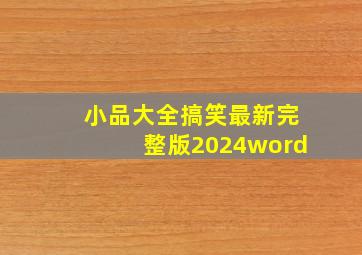 小品大全搞笑最新完整版2024word